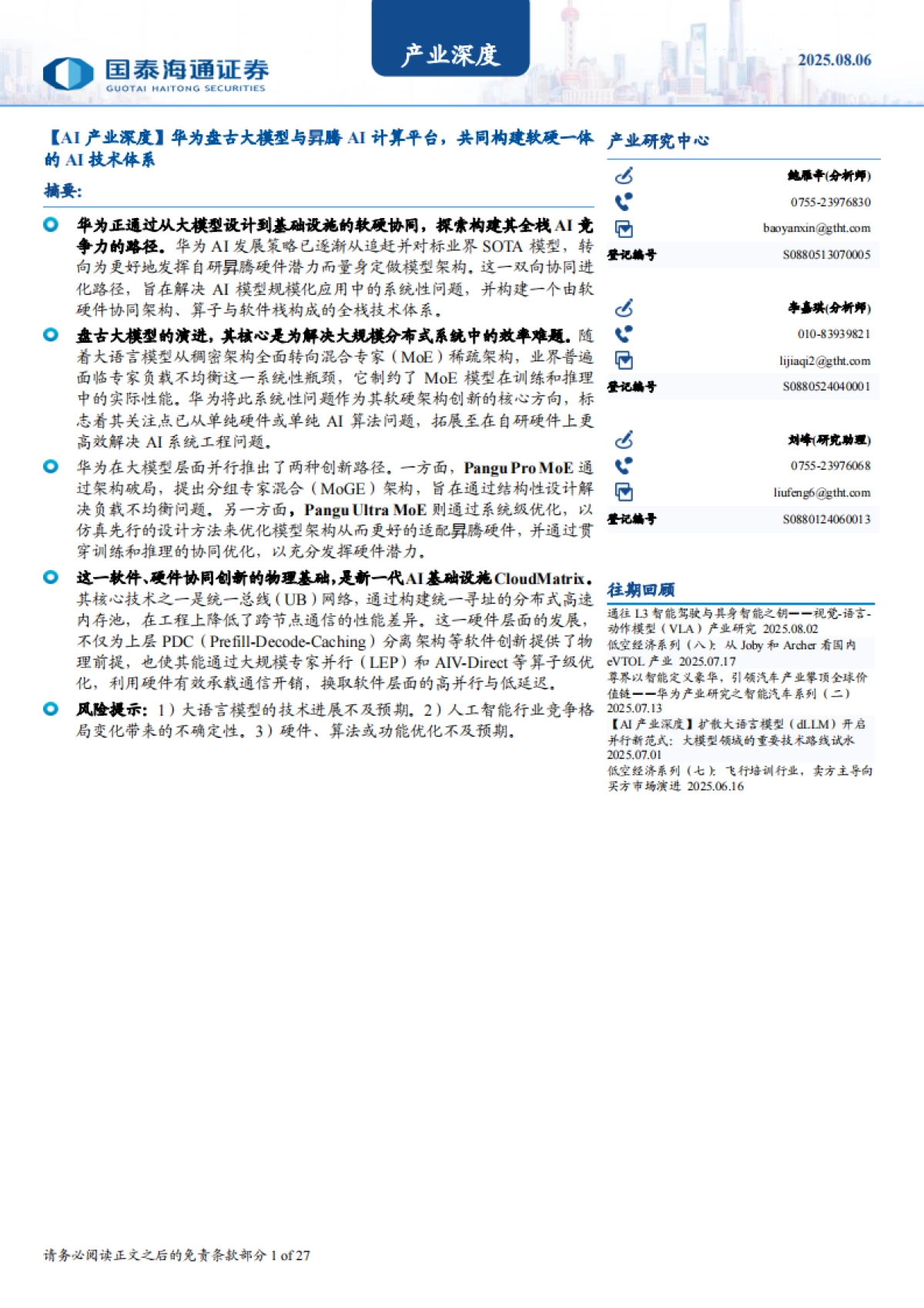 国泰海通证券
GUOTAI HAITONG SECURITIES

产业深度

2025.08.06

【AI 产业深度】华为盘古大模型与昇腾 AI 计算平台，共同构建软硬一体的 AI 技术体系

摘要:

华为正通过从大模型设计到基础设施的软硬协同，探索构建其全栈 AI 竞争力的路径。华为 AI 发展策略已逐渐从追赶并对标业界 SOTA 模型，转向为更好地发挥自研昇腾硬件潜力而量身定做模型架构。这一双向协同进化路径，旨在解决 AI 模型规模化应用中的系统性问题，并构建一个由软硬件协同架构、算子与软件栈构成的全栈技术体系。

盘古大模型的演进，其核心是为解决大规模分布式系统中的效率难题。随着大语言模型从稠密架构全面转向混合专家（MoE）稀疏架构，业界普遍面临专家负载不均衡这一系统性瓶颈，它制约了 MoE 模型在训练和推理中的实际性能。华为将此系统性问题作为其软硬架构创新的核心方向，标志着其关注点已从单纯硬件或单纯 AI 算法问题，拓展至在自研硬件上更高效解决 AI 系统工程问题。

华为在大模型层面并行推出了两种创新路径。一方面，Pangu Pro MoE 通过架构破局，提出分组专家混合（MoGE）架构，旨在通过结构性设计解决负载不均衡问题。另一方面，Pangu Ultra MoE 则通过系统级优化，以仿真先行的设计方法来优化模型架构从而更好的适配昇腾硬件，并通过贯穿训练和推理的协同优化，以充分发挥硬件潜力。

这一软件、硬件协同创新的物理基础，是新一代AI基础设施CloudMatrix。其核心技术之一是统一总线（UB）网络，通过构建统一寻址的分布式高速内存池，在工程上降低了跨节点通信的性能差异。这一硬件层面的发展，不仅为上层 PDC（Prefill-Decode-Caching）分离架构等软件创新提供了物理前提，也使其能通过大规模专家并行（LEP）和 AIV-Direct 等算子级优化，利用硬件有效承载通信开销，换取软件层面的高并行与低延迟。

风险提示：1）大语言模型的技术进展不及预期。2）人工智能行业竞争格局变化带来的不确定性。3）硬件、算法或功能优化不及预期。

产业研究中心

鲍雁辛(分析师)
0755-23976830
baoyanxin@gtht.com
登记编号 S0880513070005

李嘉琪(分析师)
010-83939821
lijiaqi2@gtht.com
登记编号 S0880524040001

刘峰(研究助理)
0755-23976068
liufeng6@gtht.com
登记编号 S0880124060013

往期回顾

通往 L3 智能驾驶与具身智能之钥——视觉-语言-动作模型（VLA）产业研究 2025.08.02
低空经济系列（八）：从 Joby 和 Archer 看国内 eVTOL 产业 2025.07.17
尊界以智能定义豪华，引领汽车产业攀顶全球价值链——华为产业研究之智能汽车系列（二） 2025.07.13
【AI 产业深度】扩散大语言模型（dLLM）开启并行新范式：大模型领域的重要技术路线试水 2025.07.01
低空经济系列（七）：飞行培训行业，卖方主导向买方市场演进 2025.06.16

请务必阅读正文之后的免责条款部分 1 of 27